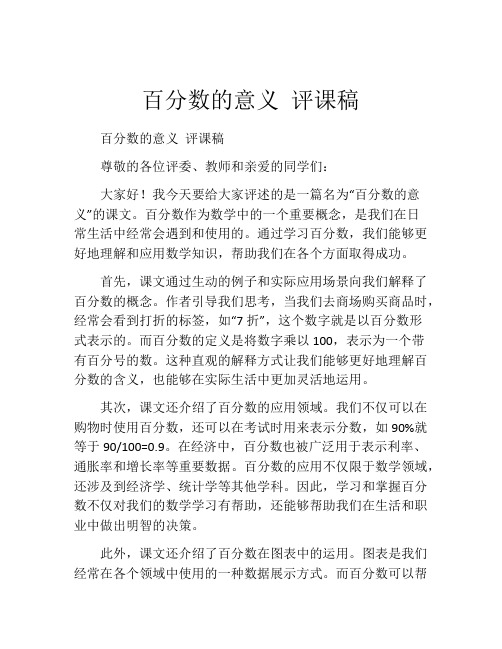 百分数的意义 评课稿

百分数的意义 评课稿

尊敬的各位评委、教师和亲爱的同学们：

大家好！我今天要给大家评述的是一篇名为“百分数的意义”的课文。百分数作为数学中的一个重要概念，是我们在日常生活中经常会遇到和使用的。通过学习百分数，我们能够更好地理解和应用数学知识，帮助我们在各个方面取得成功。

首先，课文通过生动的例子和实际应用场景向我们解释了百分数的概念。作者引导我们思考，当我们去商场购买商品时，经常会看到打折的标签，如“7 折”，这个数字就是以百分数形式表示的。而百分数的定义是将数字乘以 100，表示为一个带有百分号的数。这种直观的解释方式让我们能够更好地理解百分数的含义，也能够在实际生活中更加灵活地运用。

其次，课文还介绍了百分数的应用领域。我们不仅可以在购物时使用百分数，还可以在考试时用来表示分数，如 90%就等于 90/100=0.9。在经济中，百分数也被广泛用于表示利率、通胀率和增长率等重要数据。百分数的应用不仅限于数学领域，还涉及到经济学、统计学等其他学科。因此，学习和掌握百分数不仅对我们的数学学习有帮助，还能够帮助我们在生活和职业中做出明智的决策。

此外，课文还介绍了百分数在图表中的运用。图表是我们经常在各个领域中使用的一种数据展示方式。而百分数可以帮